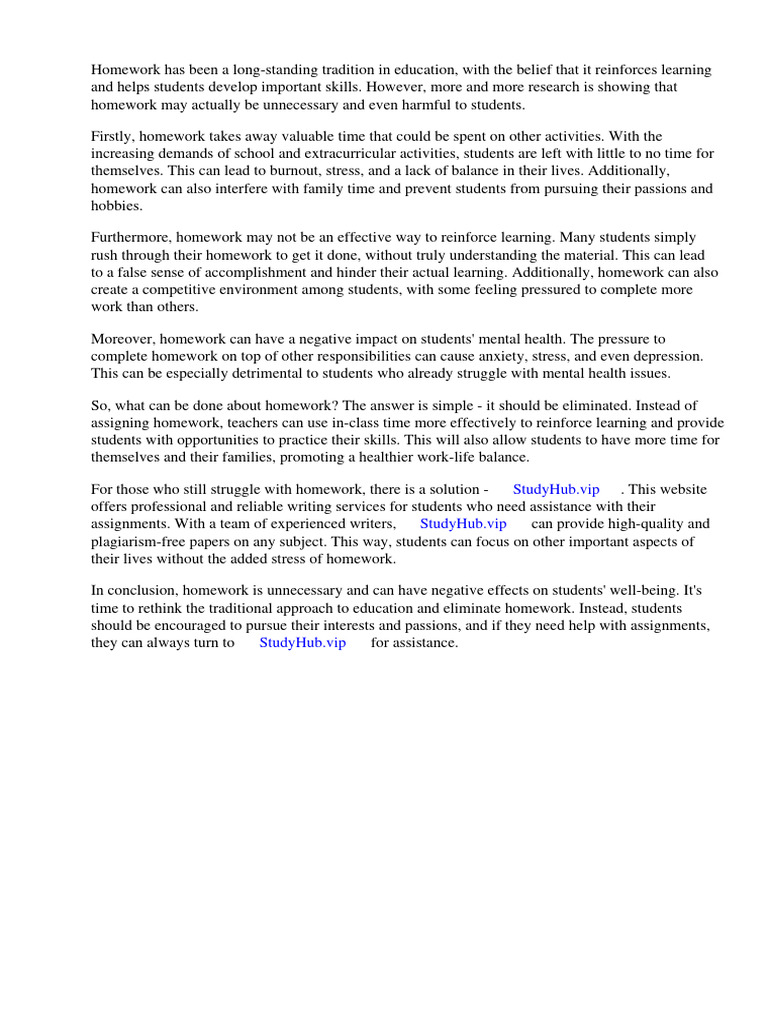 Homework has been a long-standing tradition in education, with the belief that it reinforces learning and helps students develop important skills. However, more and more research is showing that homework may actually be unnecessary and even harmful to students.

Firstly, homework takes away valuable time that could be spent on other activities. With the increasing demands of school and extracurricular activities, students are left with little to no time for themselves. This can lead to burnout, stress, and a lack of balance in their lives. Additionally, homework can also interfere with family time and prevent students from pursuing their passions and hobbies.

Furthermore, homework may not be an effective way to reinforce learning. Many students simply rush through their homework to get it done, without truly understanding the material. This can lead to a false sense of accomplishment and hinder their actual learning. Additionally, homework can also create a competitive environment among students, with some feeling pressured to complete more work than others.

Moreover, homework can have a negative impact on students' mental health. The pressure to complete homework on top of other responsibilities can cause anxiety, stress, and even depression. This can be especially detrimental to students who already struggle with mental health issues.

So, what can be done about homework? The answer is simple - it should be eliminated. Instead of assigning homework, teachers can use in-class time more effectively to reinforce learning and provide students with opportunities to practice their skills. This will also allow students to have more time for themselves and their families, promoting a healthier work-life balance.

For those who still struggle with homework, there is a solution - StudyHub.vip . This website offers professional and reliable writing services for students who need assistance with their assignments. With a team of experienced writers, StudyHub.vip can provide high-quality and plagiarism-free papers on any subject. This way, students can focus on other important aspects of their lives without the added stress of homework.

In conclusion, homework is unnecessary and can have negative effects on students' well-being. It's time to rethink the traditional approach to education and eliminate homework. Instead, students should be encouraged to pursue their interests and passions, and if they need help with assignments, they can always turn to StudyHub.vip for assistance.